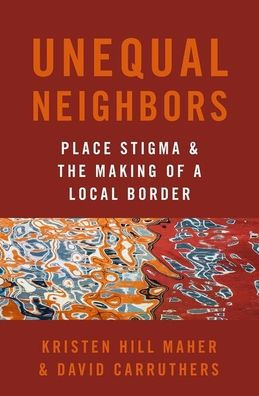 UNEQUAL NEIGHBORS

PLACE STIGMA & THE MAKING OF A LOCAL BORDER

KRISTEN HILL MAHER & DAVID CARRUTHERS